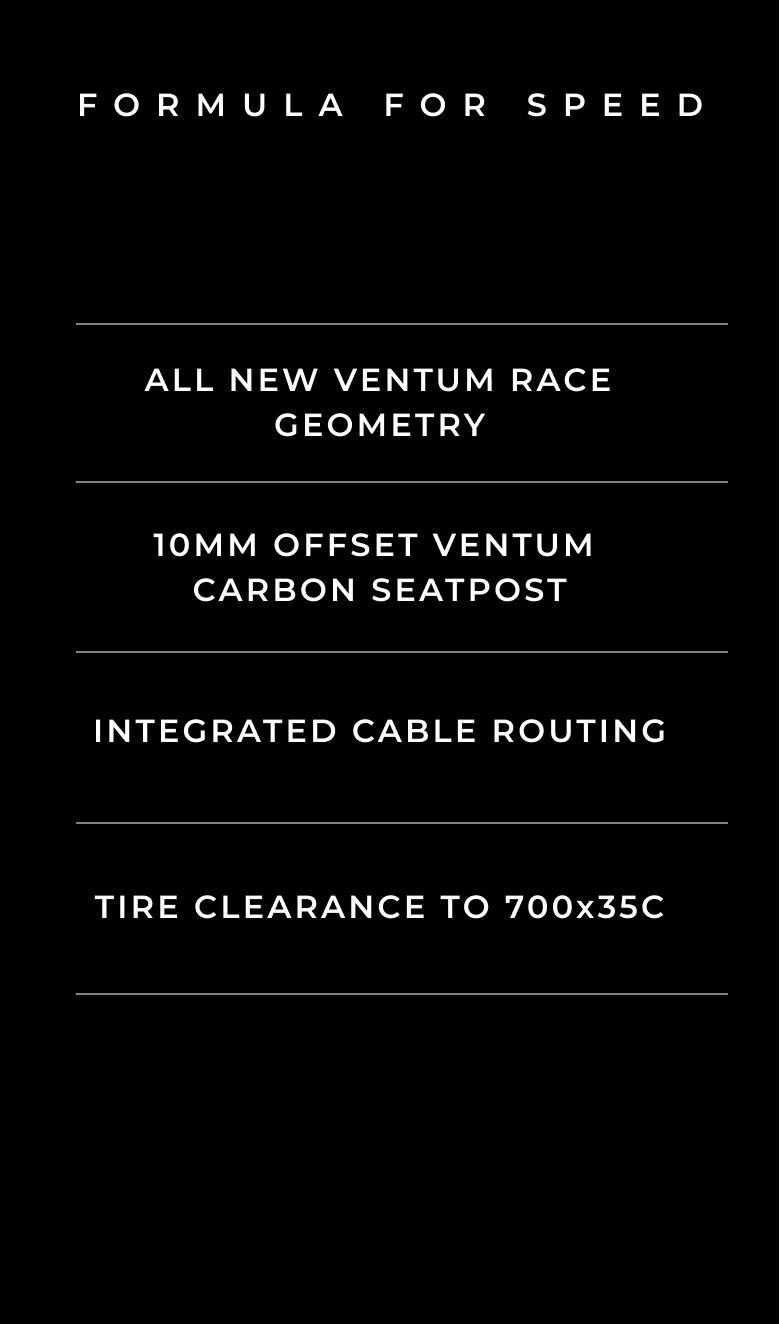 FORMULA FOR SPEED

ALL NEW VENTUM RACE GEOMETRY

10MM OFFSET VENTUM CARBON SEATPOST

INTEGRATED CABLE ROUTING

TIRE CLEARANCE TO 700x35C